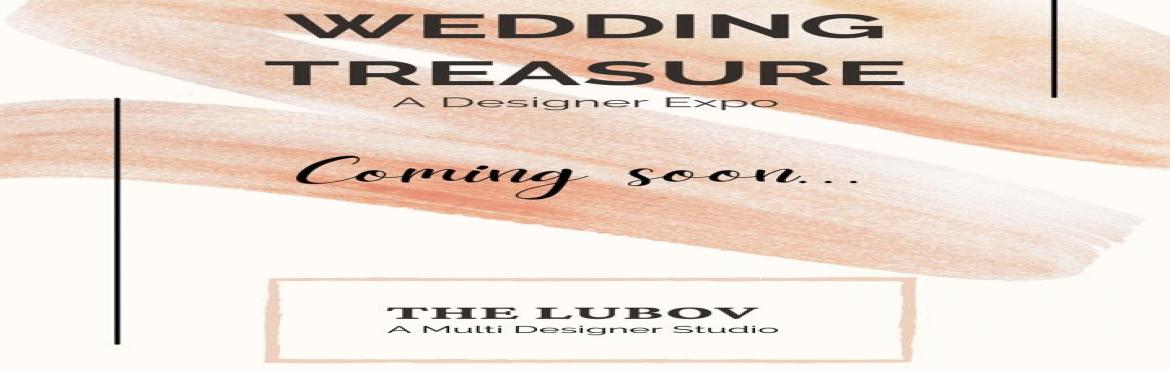 WEDDING TREASURE
A Designer Expo

Coming soon...

THE LUBOV
A Multi Designer Studio